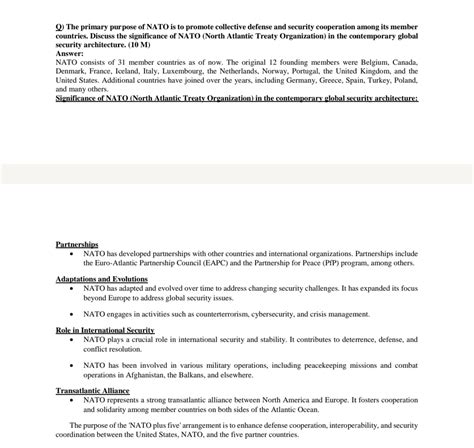 Q) The primary purpose of NATO is to promote collective defense and security cooperation among its member countries. Discuss the significance of NATO (North Atlantic Treaty Organization) in the contemporary global security architecture. (10 M)
Answer:
NATO consists of 31 member countries as of now. The original 12 founding members were Belgium, Canada, Denmark, France, Iceland, Italy, Luxembourg, the Netherlands, Norway, Portugal, the United Kingdom, and the United States. Additional countries have joined over the years, including Germany, Greece, Spain, Turkey, Poland, and many others.
Significance of NATO (North Atlantic Treaty Organization) in the contemporary global security architecture:

Partnerships
• NATO has developed partnerships with other countries and international organizations. Partnerships include the Euro-Atlantic Partnership Council (EAPC) and the Partnership for Peace (PfP) program, among others.

Adaptations and Evolutions
• NATO has adapted and evolved over time to address changing security challenges. It has expanded its focus beyond Europe to address global security issues.
• NATO engages in activities such as counterterrorism, cybersecurity, and crisis management.

Role in International Security
• NATO plays a crucial role in international security and stability. It contributes to deterrence, defense, and conflict resolution.
• NATO has been involved in various military operations, including peacekeeping missions and combat operations in Afghanistan, the Balkans, and elsewhere.

Transatlantic Alliance
• NATO represents a strong transatlantic alliance between North America and Europe. It fosters cooperation and solidarity among member countries on both sides of the Atlantic Ocean.

The purpose of the 'NATO plus five' arrangement is to enhance defense cooperation, interoperability, and security coordination between the United States, NATO, and the five partner countries.